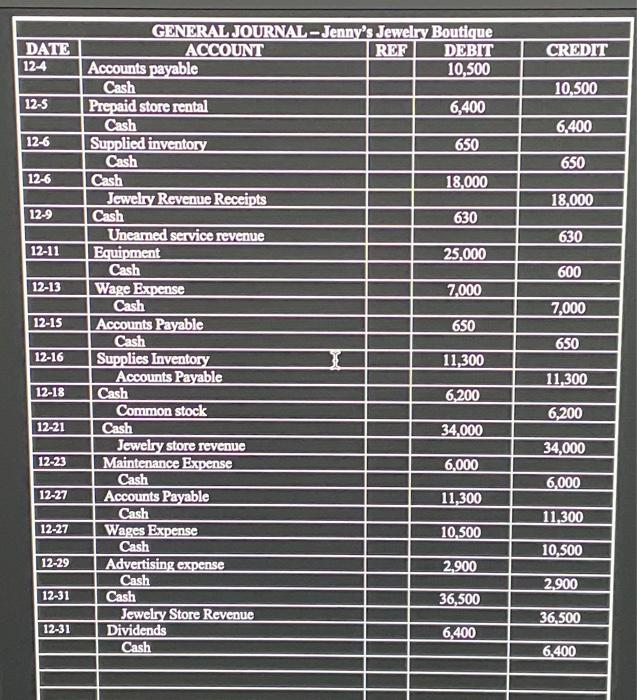 GENERAL JOURNAL – Jenny's Jewelry Boutique

| DATE | ACCOUNT | REF | DEBIT | CREDIT |
|---|---|---|---|---|
| 12-4 | Accounts payable | | 10,500 | |
| | Cash | | | 10,500 |
| 12-5 | Prepaid store rental | | 6,400 | |
| | Cash | | | 6,400 |
| 12-6 | Supplied inventory | | 650 | |
| | Cash | | | 650 |
| 12-6 | Cash | | 18,000 | |
| | Jewelry Revenue Receipts | | | 18,000 |
| 12-9 | Cash | | 630 | |
| | Unearned service revenue | | | 630 |
| 12-11 | Equipment | | 25,000 | |
| | Cash | | | 600 |
| 12-13 | Wage Expense | | 7,000 | |
| | Cash | | | 7,000 |
| 12-15 | Accounts Payable | | 650 | |
| | Cash | | | 650 |
| 12-16 | Supplies Inventory | | 11,300 | |
| | Accounts Payable | | | 11,300 |
| 12-18 | Cash | | 6,200 | |
| | Common stock | | | 6,200 |
| 12-21 | Cash | | 34,000 | |
| | Jewelry store revenue | | | 34,000 |
| 12-23 | Maintenance Expense | | 6,000 | |
| | Cash | | | 6,000 |
| 12-27 | Accounts Payable | | 11,300 | |
| | Cash | | | 11,300 |
| 12-27 | Wages Expense | | 10,500 | |
| | Cash | | | 10,500 |
| 12-29 | Advertising expense | | 2,900 | |
| | Cash | | | 2,900 |
| 12-31 | Cash | | 36,500 | |
| | Jewelry Store Revenue | | | 36,500 |
| 12-31 | Dividends | | 6,400 | |
| | Cash | | | 6,400 |